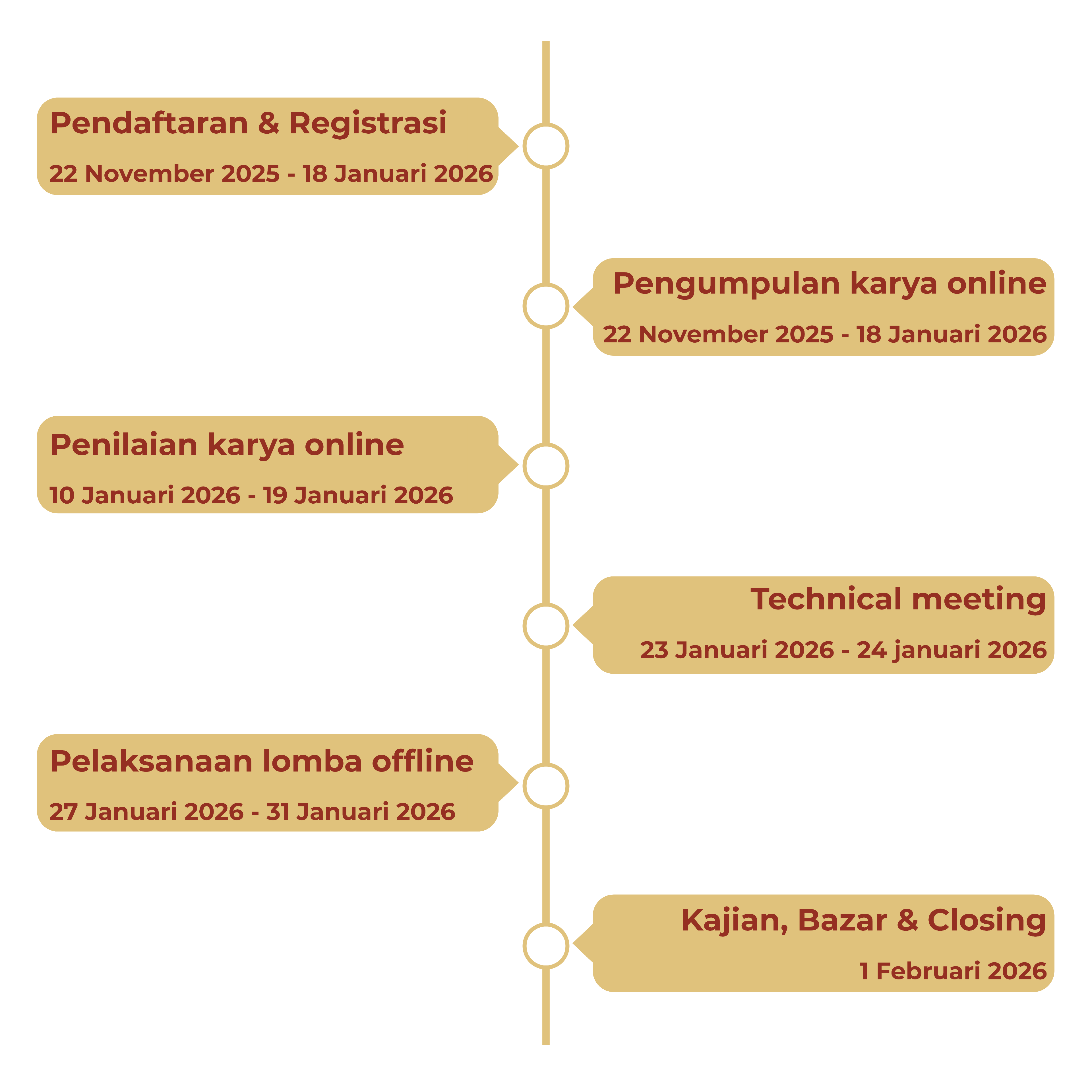 Pendaftaran & Registrasi
22 November 2025 - 18 Januari 2026

Pengumpulan karya online
22 November 2025 - 18 Januari 2026

Penilaian karya online
10 Januari 2026 - 19 Januari 2026

Technical meeting
23 Januari 2026 - 24 januari 2026

Pelaksanaan lomba offline
27 Januari 2026 - 31 Januari 2026

Kajian, Bazar & Closing
1 Februari 2026